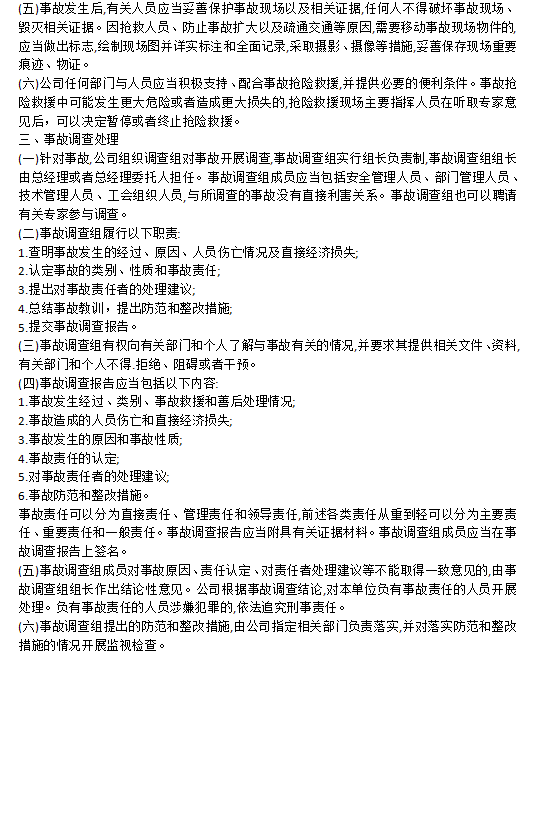 (五)事故发生后,有关人员应当妥善保护事故现场以及相关证据,任何人不得破坏事故现场、毁灭相关证据。因抢救人员、防止事故扩大以及疏通交通等原因,需要移动事故现场物件的,应当做出标志,绘制现场图并详实标注和全面记录,采取摄影、摄像等措施,妥善保存现场重要痕迹、物证。

(六)公司任何部门与人员应当积极支持、配合事故抢险救援,并提供必要的便利条件。事故抢险救援中可能发生更大危险或者造成更大损失的,抢险救援现场主要指挥人员在听取专家意见后,可以决定暂停或者终止抢险救援。

三、事故调查处理

(一)针对事故,公司组织调查组对事故开展调查,事故调查组实行组长负责制,事故调查组组长由总经理或者总经理委托人担任。事故调查组成员应当包括安全管理人员、部门管理人员、技术管理人员、工会组织人员,与所调查的事故没有直接利害关系。事故调查组也可以聘请有关专家参与调查。

(二)事故调查组履行以下职责:

1.查明事故发生的经过、原因、人员伤亡情况及直接经济损失;

2.认定事故的类别、性质和事故责任;

3.提出对事故责任者的处理建议;

4.总结事故教训,提出防范和整改措施;

5.提交事故调查报告。

(三)事故调查组有权向有关部门和个人了解与事故有关的情况,并要求其提供相关文件、资料,有关部门和个人不得.拒绝、阻碍或者干预。

(四)事故调查报告应当包括以下内容:

1.事故发生经过、类别、事故救援和善后处理情况;

2.事故造成的人员伤亡和直接经济损失;

3.事故发生的原因和事故性质;

4.事故责任的认定;

5.对事故责任者的处理建议;

6.事故防范和整改措施。

事故责任可以分为直接责任、管理责任和领导责任,前述各类责任从重到轻可以分为主要责任、重要责任和一般责任。事故调查报告应当附具有关证据材料。事故调查组成员应当在事故调查报告上签名。

(五)事故调查组成员对事故原因、责任认定、对责任者处理建议等不能取得一致意见的,由事故调查组组长作出结论性意见。公司根据事故调查结论,对本单位负有事故责任的人员开展处理。负有事故责任的人员涉嫌犯罪的,依法追究刑事责任。

(六)事故调查组提出的防范和整改措施,由公司指定相关部门负责落实,并对落实防范和整改措施的情况开展监视检查。